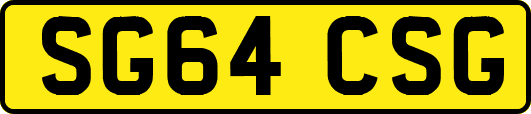 SG64 CSG